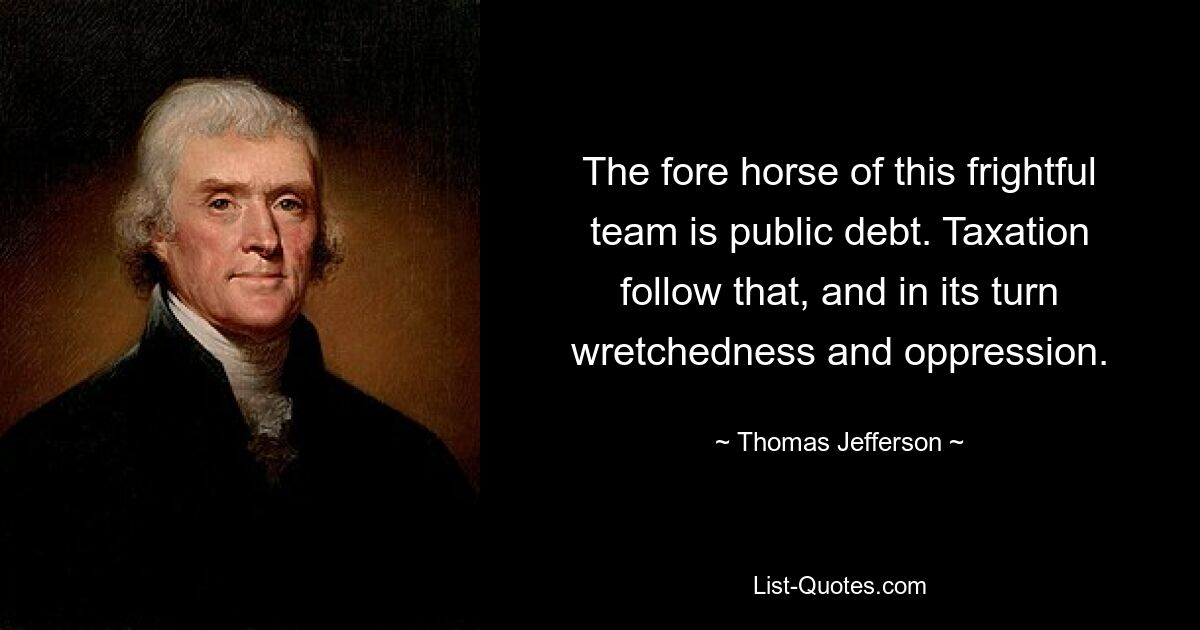 The fore horse of this frightful team is public debt. Taxation follow that, and in its turn wretchedness and oppression.

~ Thomas Jefferson ~

List-Quotes.com